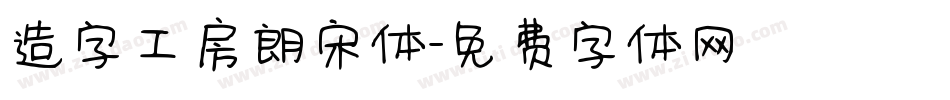 造字工房朗宋体-免费字体网